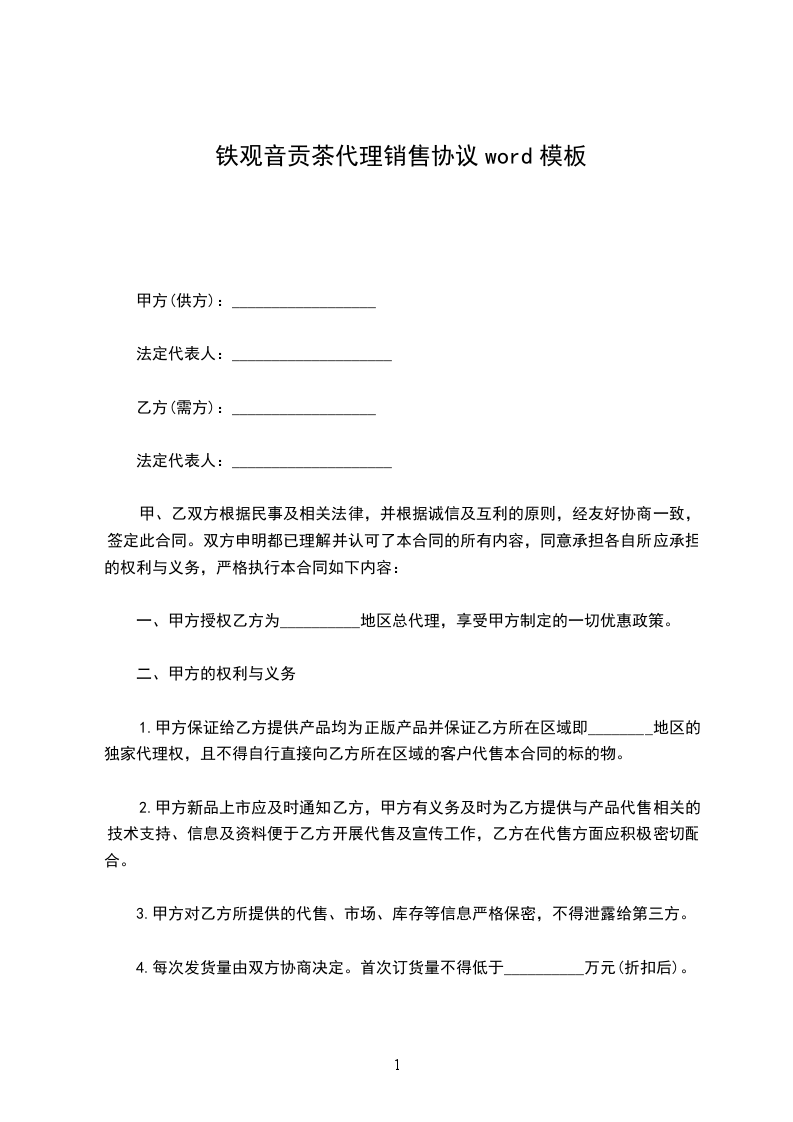 铁观音贡茶代理销售协议 word 模板

甲方(供方)：__________________

法定代表人：____________________

乙方(需方)：__________________

法定代表人：____________________

甲、乙双方根据民事及相关法律，并根据诚信及互利的原则，经友好协商一致，签定此合同。双方申明都已理解并认可了本合同的所有内容，同意承担各自所应承担的权利与义务，严格执行本合同如下内容：

一、甲方授权乙方为__________地区总代理，享受甲方制定的一切优惠政策。

二、甲方的权利与义务

1.甲方保证给乙方提供产品均为正版产品并保证乙方所在区域即________地区的独家代理权，且不得自行直接向乙方所在区域的客户代售本合同的标的物。

2.甲方新品上市应及时通知乙方，甲方有义务及时为乙方提供与产品代售相关的技术支持、信息及资料便于乙方开展代售及宣传工作，乙方在代售方面应积极密切配合。

3.甲方对乙方所提供的代售、市场、库存等信息严格保密，不得泄露给第三方。

4.每次发货量由双方协商决定。首次订货量不得低于__________万元(折扣后)。

1